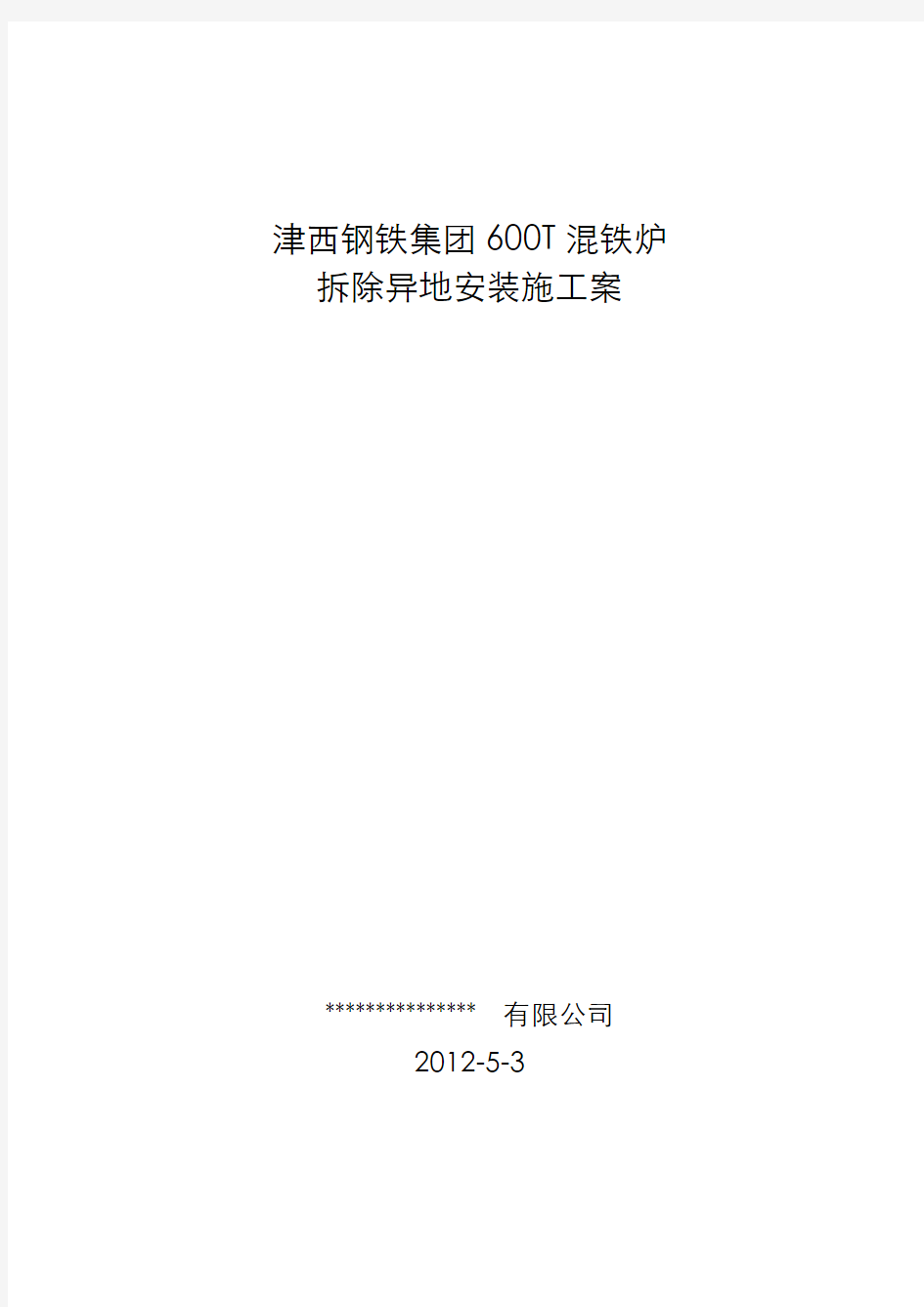 津西钢铁集团 600T 混铁炉
拆除异地安装施工案

*************** 有限公司
2012-5-3